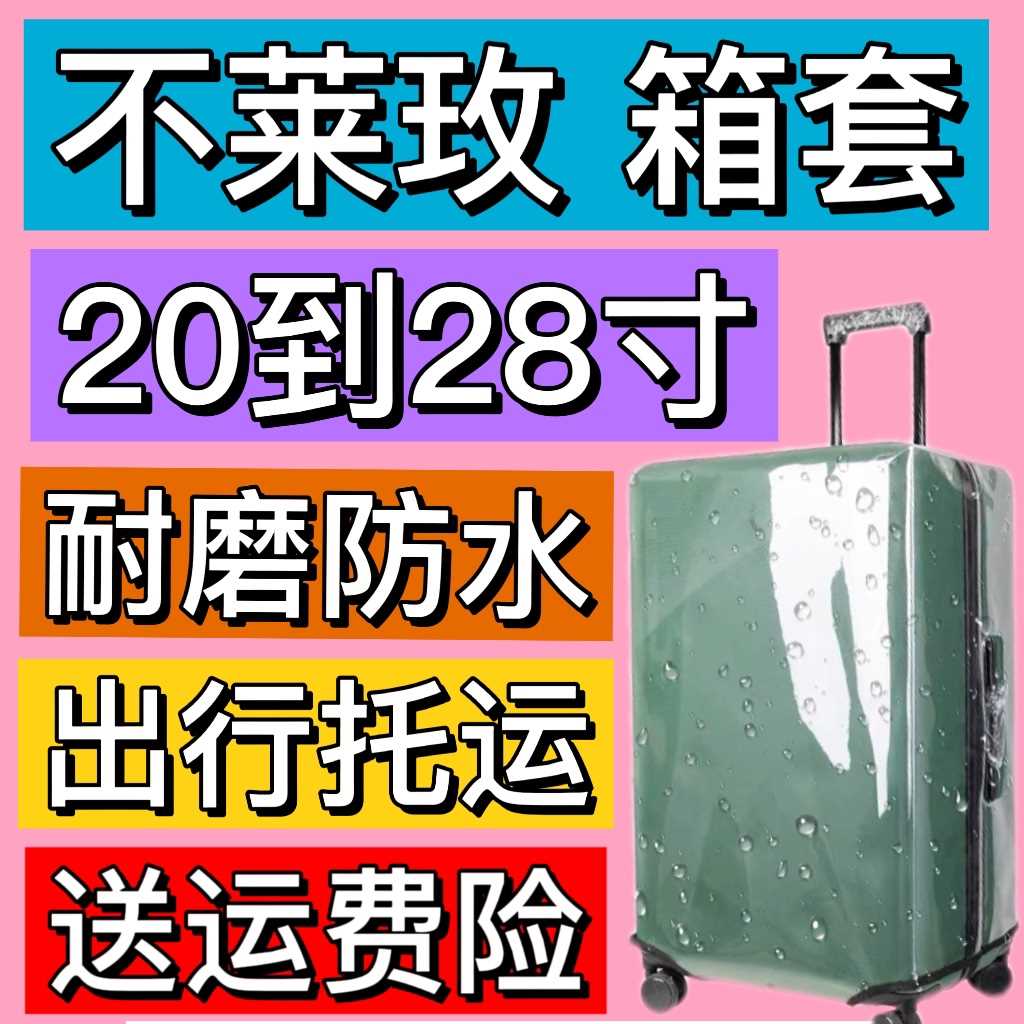 不莱玫 箱套

20到28寸

耐磨防水

出行托运

送运费险